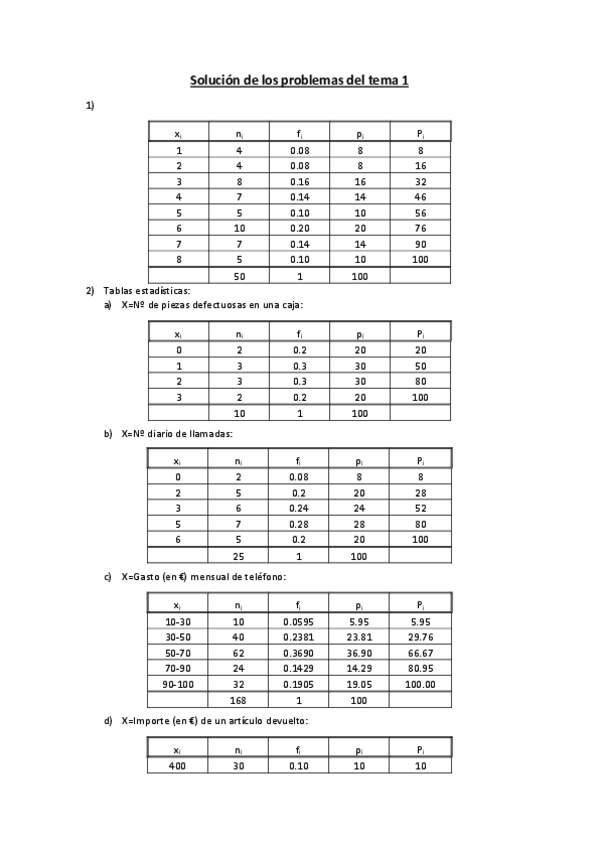 Solución de los problemas del tema 1

1)

| $x_i$ | $n_i$ | $f_i$ | $p_i$ | $P_i$ |
|---|---|---|---|---|
| 1 | 4 | 0.08 | 8 | 8 |
| 2 | 4 | 0.08 | 8 | 16 |
| 3 | 8 | 0.16 | 16 | 32 |
| 4 | 7 | 0.14 | 14 | 46 |
| 5 | 5 | 0.10 | 10 | 56 |
| 6 | 10 | 0.20 | 20 | 76 |
| 7 | 7 | 0.14 | 14 | 90 |
| 8 | 5 | 0.10 | 10 | 100 |
|  | 50 | 1 | 100 |  |

2) Tablas estadísticas:

a) X=Nº de piezas defectuosas en una caja:

| $x_i$ | $n_i$ | $f_i$ | $p_i$ | $P_i$ |
|---|---|---|---|---|
| 0 | 2 | 0.2 | 20 | 20 |
| 1 | 3 | 0.3 | 30 | 50 |
| 2 | 3 | 0.3 | 30 | 80 |
| 3 | 2 | 0.2 | 20 | 100 |
|  | 10 | 1 | 100 |  |

b) X=Nº diario de llamadas:

| $x_i$ | $n_i$ | $f_i$ | $p_i$ | $P_i$ |
|---|---|---|---|---|
| 0 | 2 | 0.08 | 8 | 8 |
| 2 | 5 | 0.2 | 20 | 28 |
| 3 | 6 | 0.24 | 24 | 52 |
| 5 | 7 | 0.28 | 28 | 80 |
| 6 | 5 | 0.2 | 20 | 100 |
|  | 25 | 1 | 100 |  |

c) X=Gasto (en €) mensual de teléfono:

| $x_i$ | $n_i$ | $f_i$ | $p_i$ | $P_i$ |
|---|---|---|---|---|
| 10-30 | 10 | 0.0595 | 5.95 | 5.95 |
| 30-50 | 40 | 0.2381 | 23.81 | 29.76 |
| 50-70 | 62 | 0.3690 | 36.90 | 66.67 |
| 70-90 | 24 | 0.1429 | 14.29 | 80.95 |
| 90-100 | 32 | 0.1905 | 19.05 | 100.00 |
|  | 168 | 1 | 100 |  |

d) X=Importe (en €) de un artículo devuelto:

| $x_i$ | $n_i$ | $f_i$ | $p_i$ | $P_i$ |
|---|---|---|---|---|
| 400 | 30 | 0.10 | 10 | 10 |